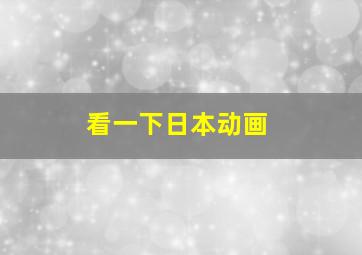 看一下日本动画